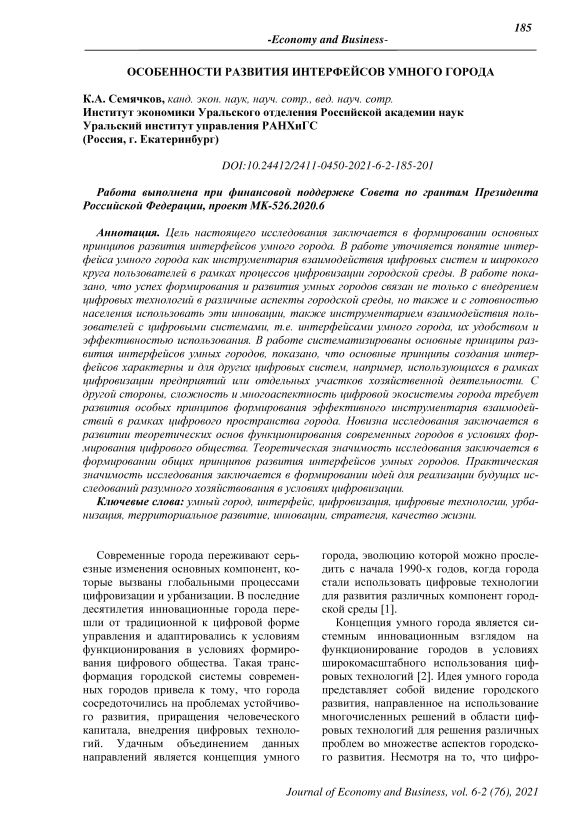 185

-Economy and Business-

ОСОБЕННОСТИ РАЗВИТИЯ ИНТЕРФЕЙСОВ УМНОГО ГОРОДА

К.А. Семячков, канд. экон. наук, науч. сотр., вед. науч. сотр.
Институт экономики Уральского отделения Российской академии наук
Уральский институт управления РАНХиГС
(Россия, г. Екатеринбург)

DOI:10.24412/2411-0450-2021-6-2-185-201

Работа выполнена при финансовой поддержке Совета по грантам Президента Российской Федерации, проект МК-526.2020.6

Аннотация. Цель настоящего исследования заключается в формировании основных принципов развития интерфейсов умного города. В работе уточняется понятие интерфейса умного города как инструментария взаимодействия цифровых систем и широкого круга пользователей в рамках процессов цифровизации городской среды. В работе показано, что успех формирования и развития умных городов связан не только с внедрением цифровых технологий в различные аспекты городской среды, но также и с готовностью населения использовать эти инновации, также инструментарием взаимодействия пользователей с цифровыми системами, т.е. интерфейсами умного города, их удобством и эффективностью использования. В работе систематизированы основные принципы развития интерфейсов умных городов, показано, что основные принципы создания интерфейсов характерны и для других цифровых систем, например, использующихся в рамках цифровизации предприятий или отдельных участков хозяйственной деятельности. С другой стороны, сложность и многоаспектность цифровой экосистемы города требует развития особых принципов формирования эффективного инструментария взаимодействий в рамках цифрового пространства города. Новизна исследования заключается в развитии теоретических основ функционирования современных городов в условиях формирования цифрового общества. Теоретическая значимость исследования заключается в формировании общих принципов развития интерфейсов умных городов. Практическая значимость исследования заключается в формировании идей для реализации будущих исследований разумного хозяйствования в условиях цифровизации.

Ключевые слова: умный город, интерфейс, цифровизация, цифровые технологии, урбанизация, территориальное развитие, инновации, стратегия, качество жизни.

Современные города переживают серьезные изменения основных компонент, которые вызваны глобальными процессами цифровизации и урбанизации. В последние десятилетия инновационные города перешли от традиционной к цифровой форме управления и адаптировались к условиям функционирования в условиях формирования цифрового общества. Такая трансформация городской системы современных городов привела к тому, что города сосредоточились на проблемах устойчивого развития, приращения человеческого капитала, внедрения цифровых технологий. Удачным объединением данных направлений является концепция умного города, эволюцию которой можно проследить с начала 1990-х годов, когда города стали использовать цифровые технологии для развития различных компонент городской среды [1].

Концепция умного города является системным инновационным взглядом на функционирование городов в условиях широкомасштабного использования цифровых технологий [2]. Идея умного города представляет собой видение городского развития, направленное на использование многочисленных решений в области цифровых технологий для решения различных проблем во множестве аспектов городского развития. Несмотря на то, что цифро-

Journal of Economy and Business, vol. 6-2 (76), 2021